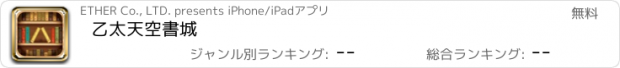 ETHER Co., LTD. presents iPhone/iPadアプリ

無料

乙太天空書城

ジャンル別ランキング: --

総合ランキング: --